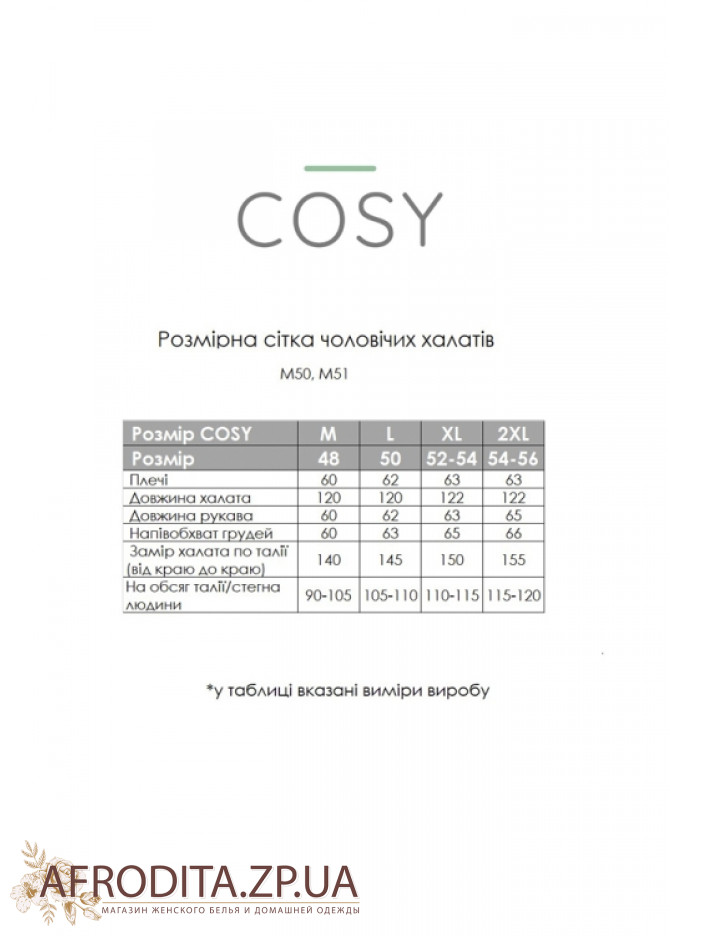 COSY

Розмірна сітка чоловічих халатів

M50, M51

| Розмір COSY | M | L | XL | 2XL |
|---|---|---|---|---|
| Розмір | 48 | 50 | 52-54 | 54-56 |
| Плечі | 60 | 62 | 63 | 63 |
| Довжина халата | 120 | 120 | 122 | 122 |
| Довжина рукава | 60 | 62 | 63 | 65 |
| Напівобхват грудей | 60 | 63 | 65 | 66 |
| Замір халата по талії (від краю до краю) | 140 | 145 | 150 | 155 |
| На обсяг талії/стегна людини | 90-105 | 105-110 | 110-115 | 115-120 |

*у таблиці вказані виміри виробу

AFRODITA.ZP.UA
МАГАЗИН ЖЕНСКОГО БЕЛЬЯ И ДОМАШНЕЙ ОДЕЖДЫ